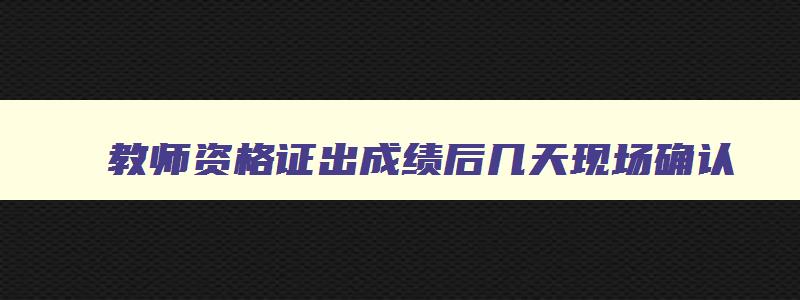 教师资格证出成绩后几天现场确认